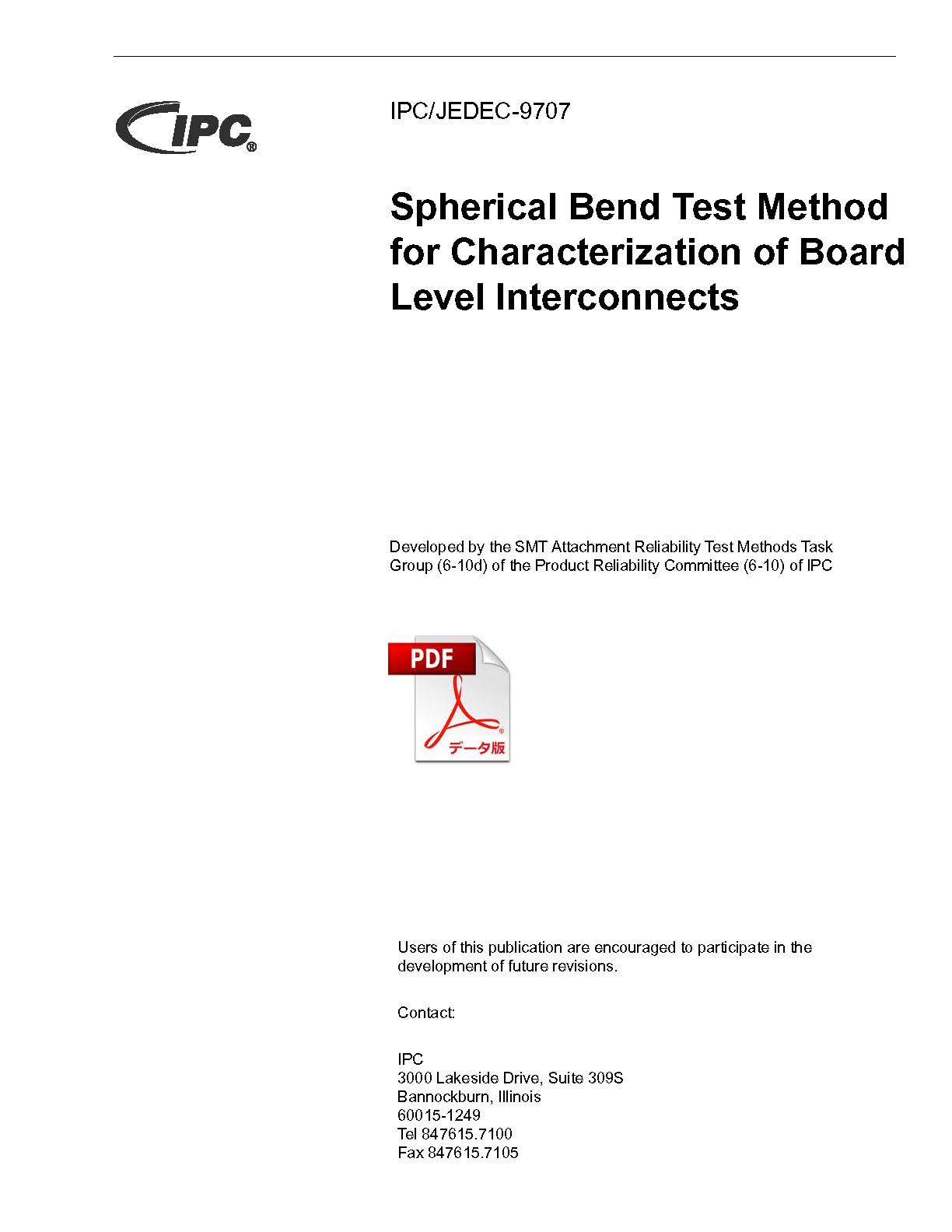 IPC®

IPC/JEDEC-9707

Spherical Bend Test Method for Characterization of Board Level Interconnects

Developed by the SMT Attachment Reliability Test Methods Task Group (6-10d) of the Product Reliability Committee (6-10) of IPC

PDF

データ版

Users of this publication are encouraged to participate in the development of future revisions.

Contact:

IPC
3000 Lakeside Drive, Suite 309S
Bannockburn, Illinois
60015-1249
Tel 847615.7100
Fax 847615.7105